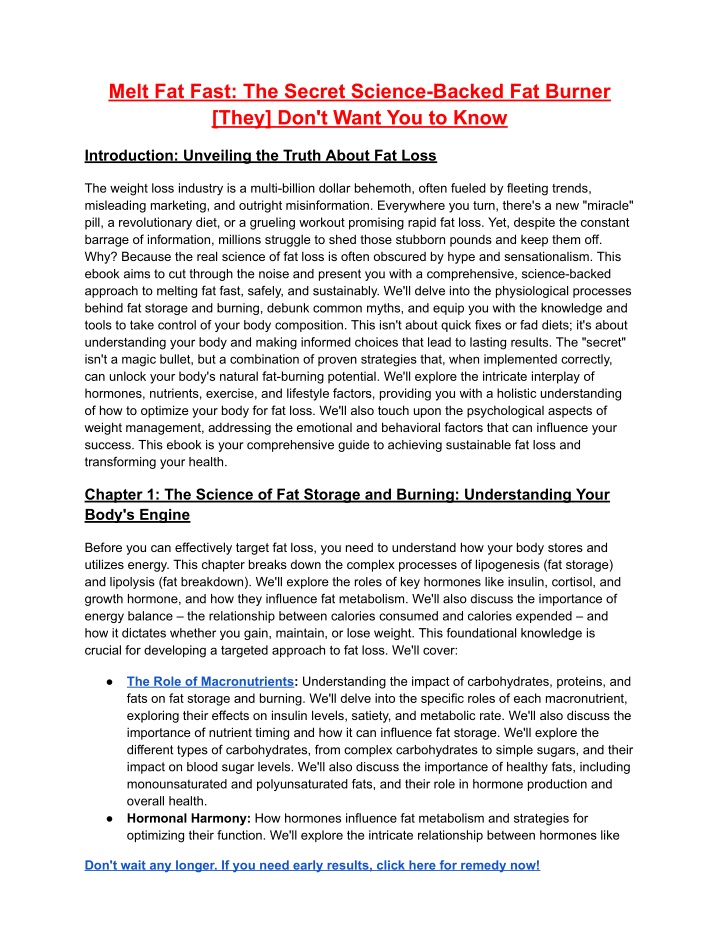 Melt Fat Fast: The Secret Science-Backed Fat Burner [They] Don't Want You to Know

Introduction: Unveiling the Truth About Fat Loss

The weight loss industry is a multi-billion dollar behemoth, often fueled by fleeting trends, misleading marketing, and outright misinformation. Everywhere you turn, there's a new "miracle" pill, a revolutionary diet, or a grueling workout promising rapid fat loss. Yet, despite the constant barrage of information, millions struggle to shed those stubborn pounds and keep them off. Why? Because the real science of fat loss is often obscured by hype and sensationalism. This ebook aims to cut through the noise and present you with a comprehensive, science-backed approach to melting fat fast, safely, and sustainably. We'll delve into the physiological processes behind fat storage and burning, debunk common myths, and equip you with the knowledge and tools to take control of your body composition. This isn't about quick fixes or fad diets; it's about understanding your body and making informed choices that lead to lasting results. The "secret" isn't a magic bullet, but a combination of proven strategies that, when implemented correctly, can unlock your body's natural fat-burning potential. We'll explore the intricate interplay of hormones, nutrients, exercise, and lifestyle factors, providing you with a holistic understanding of how to optimize your body for fat loss. We'll also touch upon the psychological aspects of weight management, addressing the emotional and behavioral factors that can influence your success. This ebook is your comprehensive guide to achieving sustainable fat loss and transforming your health.

Chapter 1: The Science of Fat Storage and Burning: Understanding Your Body's Engine

Before you can effectively target fat loss, you need to understand how your body stores and utilizes energy. This chapter breaks down the complex processes of lipogenesis (fat storage) and lipolysis (fat breakdown). We'll explore the roles of key hormones like insulin, cortisol, and growth hormone, and how they influence fat metabolism. We'll also discuss the importance of energy balance – the relationship between calories consumed and calories expended – and how it dictates whether you gain, maintain, or lose weight. This foundational knowledge is crucial for developing a targeted approach to fat loss. We'll cover:

● The Role of Macronutrients: Understanding the impact of carbohydrates, proteins, and fats on fat storage and burning. We'll delve into the specific roles of each macronutrient, exploring their effects on insulin levels, satiety, and metabolic rate. We'll also discuss the importance of nutrient timing and how it can influence fat storage. We'll explore the different types of carbohydrates, from complex carbohydrates to simple sugars, and their impact on blood sugar levels. We'll also discuss the importance of healthy fats, including monounsaturated and polyunsaturated fats, and their role in hormone production and overall health.
● Hormonal Harmony: How hormones influence fat metabolism and strategies for optimizing their function. We'll explore the intricate relationship between hormones like

Don't wait any longer. If you need early results, click here for remedy now!